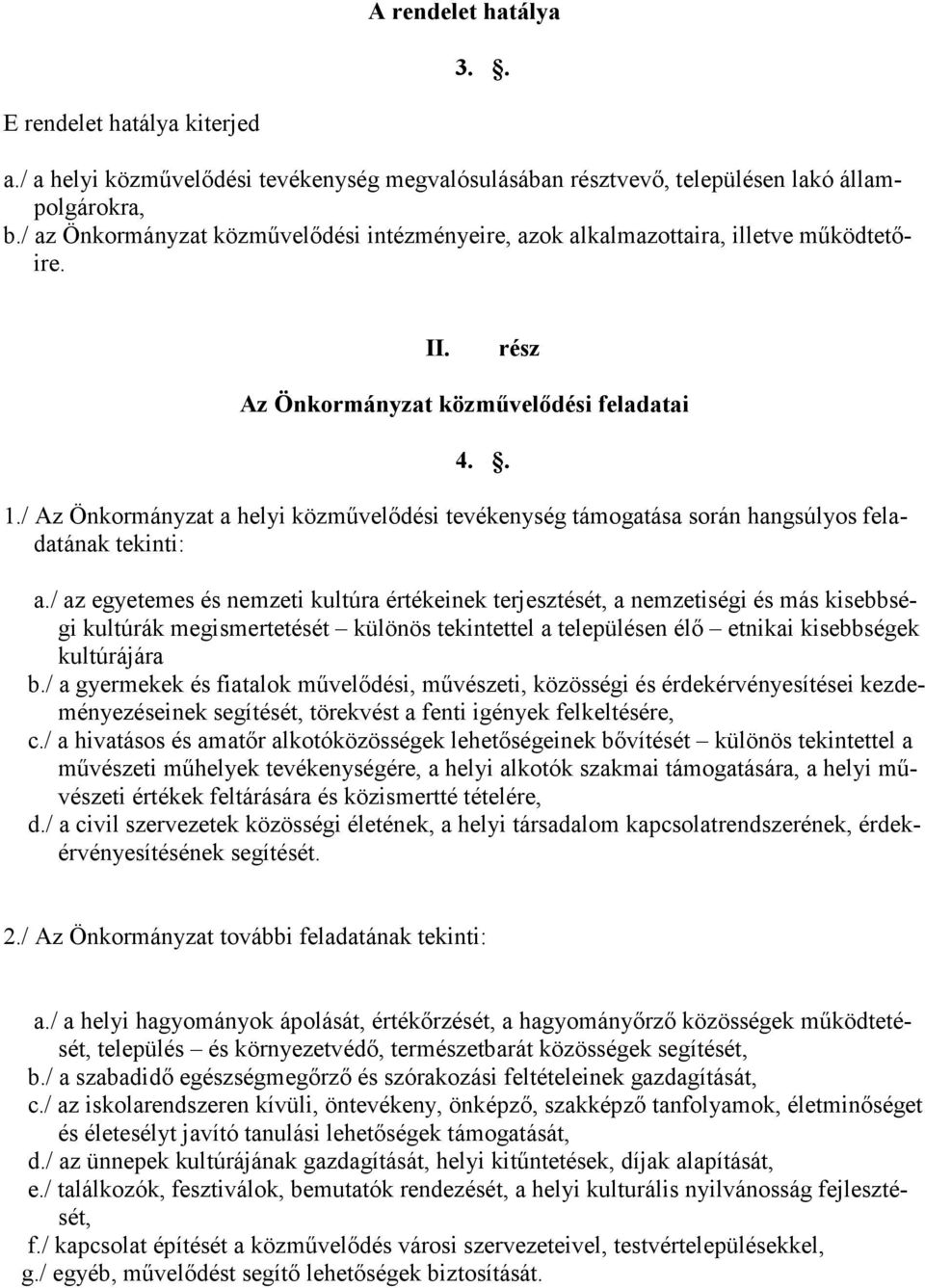 A rendelet hatálya

3. §.

E rendelet hatálya kiterjed

a./ a helyi közművelődési tevékenység megvalósulásában résztvevő, településen lakó állampolgárokra,
b./ az Önkormányzat közművelődési intézményeire, azok alkalmazottaira, illetve működtetőire.

II. rész

Az Önkormányzat közművelődési feladatai

4. §.

1./ Az Önkormányzat a helyi közművelődési tevékenység támogatása során hangsúlyos feladatának tekinti:

a./ az egyetemes és nemzeti kultúra értékeinek terjesztését, a nemzetiségi és más kisebbségi kultúrák megismertetését – különös tekintettel a településen élő – etnikai kisebbségek kultúrájára
b./ a gyermekek és fiatalok művelődési, művészeti, közösségi és érdekérvényesítései kezdeményezéseinek segítését, törekvést a fenti igények felkeltésére,
c./ a hivatásos és amatőr alkotóközösségek lehetőségeinek bővítését – különös tekintettel a művészeti műhelyek tevékenységére, a helyi alkotók szakmai támogatására, a helyi művészeti értékek feltárására és közismertté tételére,
d./ a civil szervezetek közösségi életének, a helyi társadalom kapcsolatrendszerének, érdekérvényesítésének segítését.

2./ Az Önkormányzat további feladatának tekinti:

a./ a helyi hagyományok ápolását, értékőrzését, a hagyományőrző közösségek működtetését, település – és környezetvédő, természetbarát közösségek segítését,
b./ a szabadidő egészségmegőrző és szórakozási feltételeinek gazdagítását,
c./ az iskolarendszeren kívüli, öntevékeny, önképző, szakképző tanfolyamok, életminőséget és életesélyt javító tanulási lehetőségek támogatását,
d./ az ünnepek kultúrájának gazdagítását, helyi kitűntetések, díjak alapítását,
e./ találkozók, fesztiválok, bemutatók rendezését, a helyi kulturális nyilvánosság fejlesztését,
f./ kapcsolat építését a közművelődés városi szervezeteivel, testvértelepülésekkel,
g./ egyéb, művelődést segítő lehetőségek biztosítását.